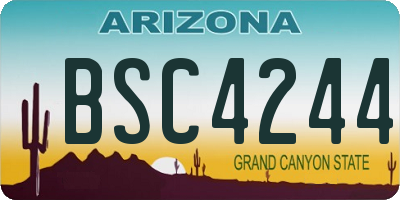 ARIZONA

BSC4244

GRAND CANYON STATE